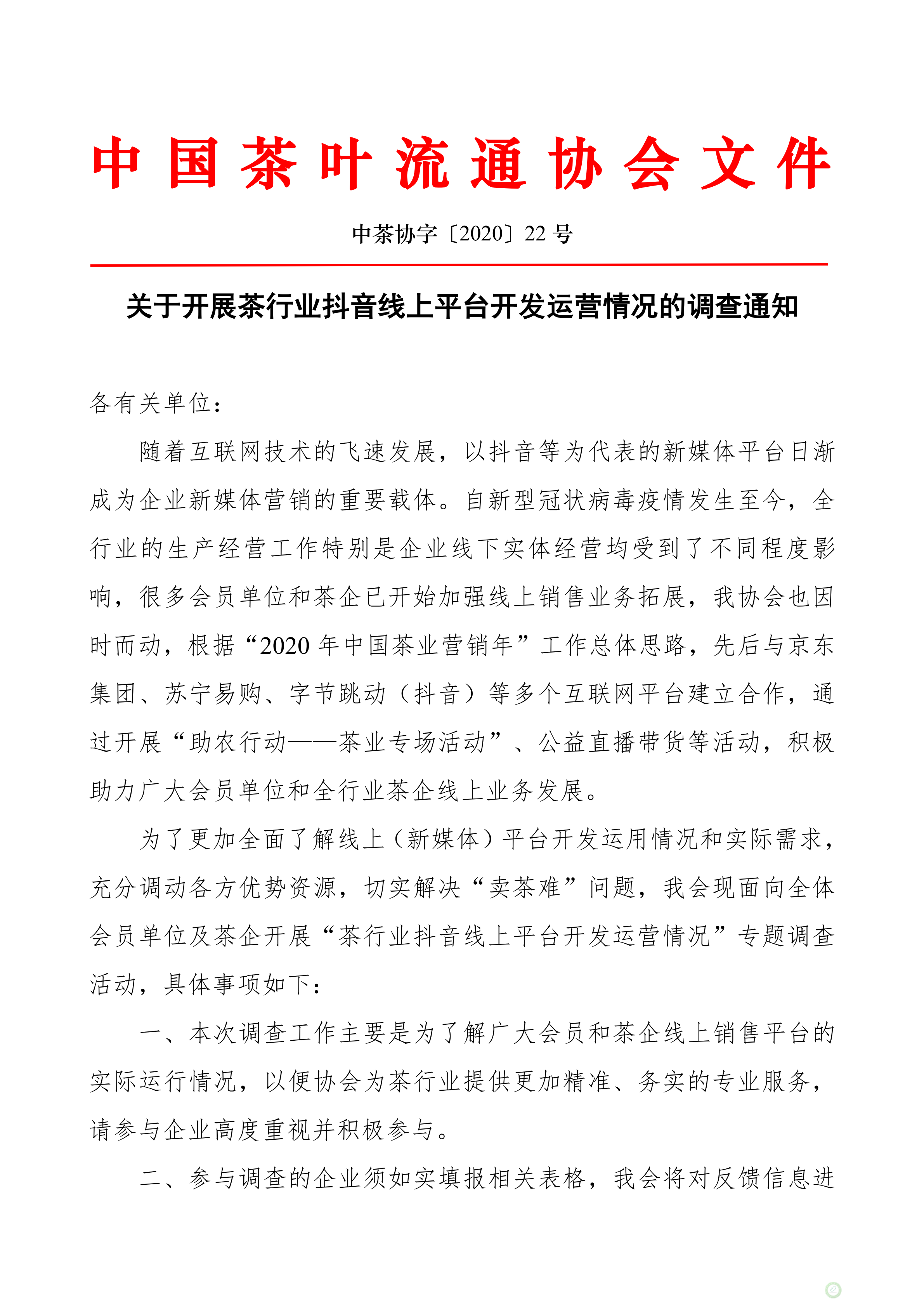 中国茶叶流通协会文件

中茶协字〔2020〕22 号

关于开展茶行业抖音线上平台开发运营情况的调查通知

各有关单位：

随着互联网技术的飞速发展，以抖音等为代表的新媒体平台日渐成为企业新媒体营销的重要载体。自新型冠状病毒疫情发生至今，全行业的生产经营工作特别是企业线下实体经营均受到了不同程度影响，很多会员单位和茶企已开始加强线上销售业务拓展，我协会也因时而动，根据“2020 年中国茶业营销年”工作总体思路，先后与京东集团、苏宁易购、字节跳动（抖音）等多个互联网平台建立合作，通过开展“助农行动——茶业专场活动”、公益直播带货等活动，积极助力广大会员单位和全行业茶企线上业务发展。

为了更加全面了解线上（新媒体）平台开发运用情况和实际需求，充分调动各方优势资源，切实解决“卖茶难”问题，我会现面向全体会员单位及茶企开展“茶行业抖音线上平台开发运营情况”专题调查活动，具体事项如下：

一、本次调查工作主要是为了解广大会员和茶企线上销售平台的实际运行情况，以便协会为茶行业提供更加精准、务实的专业服务，请参与企业高度重视并积极参与。

二、参与调查的企业须如实填报相关表格，我会将对反馈信息进